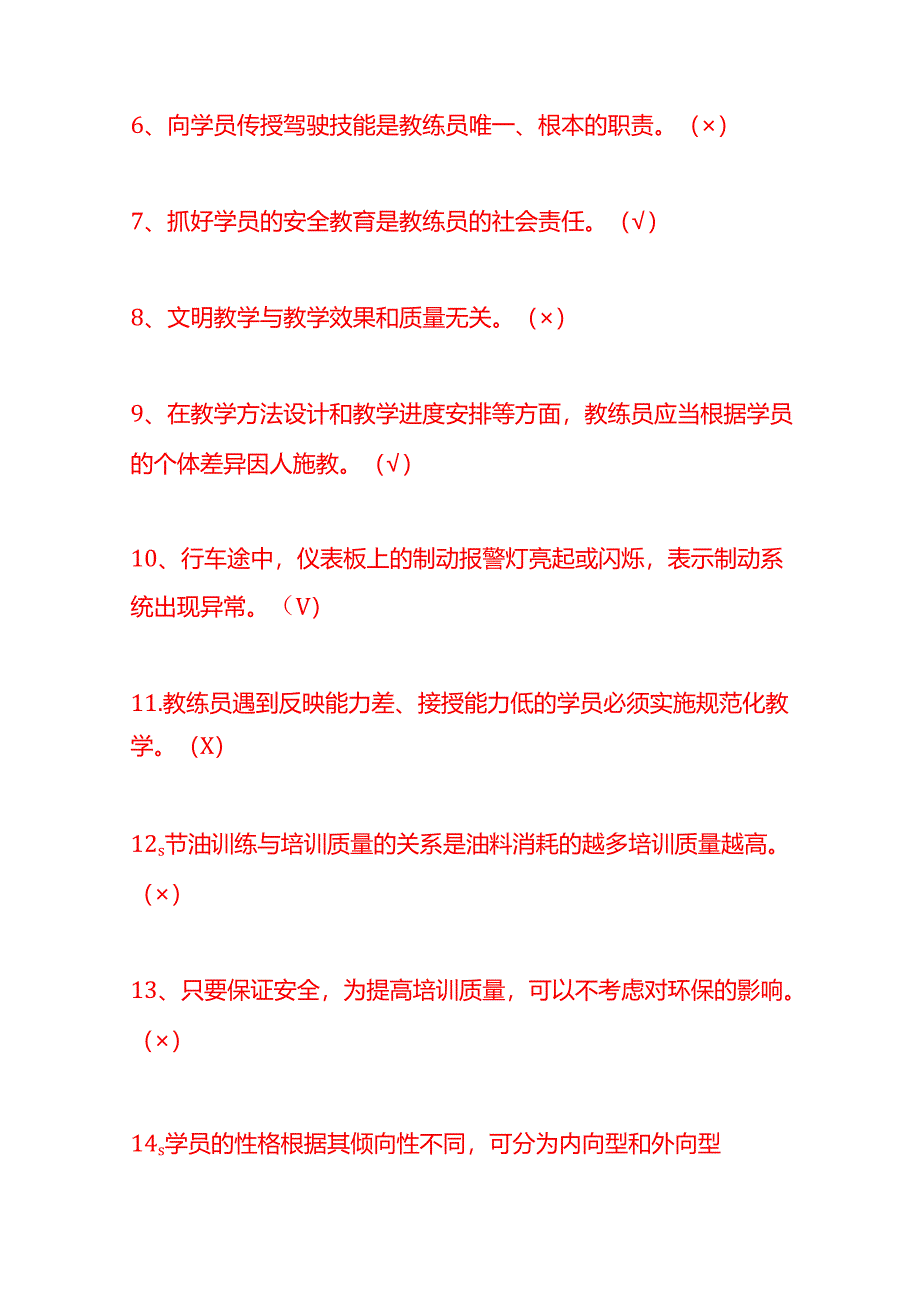 6、向学员传授驾驶技能是教练员唯一、根本的职责。（×）

7、抓好学员的安全教育是教练员的社会责任。（√）

8、文明教学与教学效果和质量无关。（×）

9、在教学方法设计和教学进度安排等方面，教练员应当根据学员的个体差异因人施教。（√）

10、行车途中，仪表板上的制动报警灯亮起或闪烁，表示制动系统出现异常。（V）

11.教练员遇到反映能力差、接授能力低的学员必须实施规范化教学。（X）

12s节油训练与培训质量的关系是油料消耗的越多培训质量越高。（×）

13、只要保证安全，为提高培训质量，可以不考虑对环保的影响。（×）

14s学员的性格根据其倾向性不同，可分为内向型和外向型